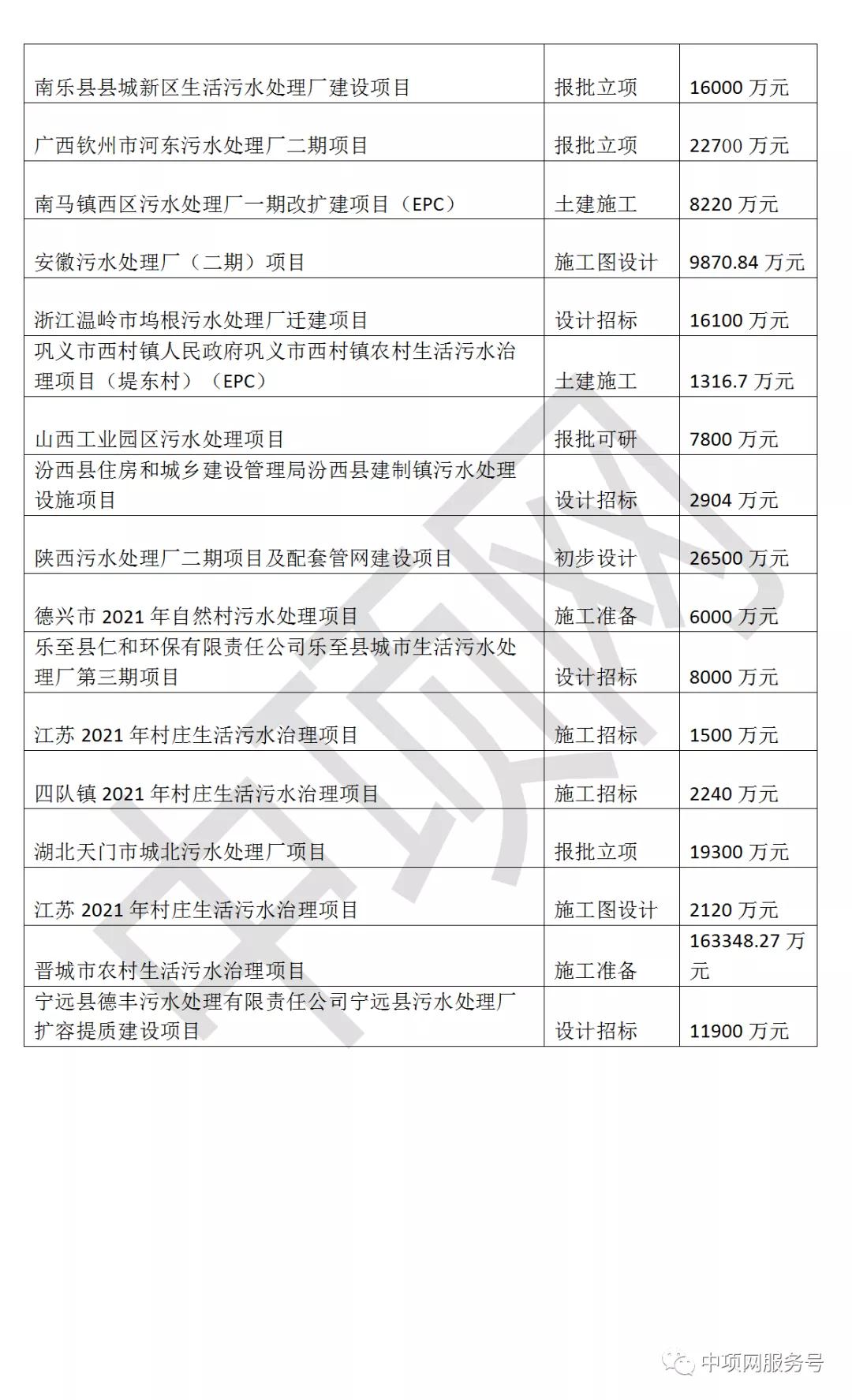 | | | |
|---|---|---|
| 南乐县县城新区生活污水处理厂建设项目 | 报批立项 | 16000 万元 |
| 广西钦州市河东污水处理厂二期项目 | 报批立项 | 22700 万元 |
| 南马镇西区污水处理厂一期改扩建项目（EPC） | 土建施工 | 8220 万元 |
| 安徽污水处理厂（二期）项目 | 施工图设计 | 9870.84 万元 |
| 浙江温岭市坞根污水处理厂迁建项目 | 设计招标 | 16100 万元 |
| 巩义市西村镇人民政府巩义市西村镇农村生活污水治理项目（堤东村）（EPC） | 土建施工 | 1316.7 万元 |
| 山西工业园区污水处理项目 | 报批可研 | 7800 万元 |
| 汾西县住房和城乡建设管理局汾西县建制镇污水处理设施项目 | 设计招标 | 2904 万元 |
| 陕西污水处理厂二期项目及配套管网建设项目 | 初步设计 | 26500 万元 |
| 德兴市 2021 年自然村污水处理项目 | 施工准备 | 6000 万元 |
| 乐至县仁和环保有限责任公司乐至县城市生活污水处理厂第三期项目 | 设计招标 | 8000 万元 |
| 江苏 2021 年村庄生活污水治理项目 | 施工招标 | 1500 万元 |
| 四队镇 2021 年村庄生活污水治理项目 | 施工招标 | 2240 万元 |
| 湖北天门市城北污水处理厂项目 | 报批立项 | 19300 万元 |
| 江苏 2021 年村庄生活污水治理项目 | 施工图设计 | 2120 万元 |
| 晋城市农村生活污水治理项目 | 施工准备 | 163348.27 万元 |
| 宁远县德丰污水处理有限责任公司宁远县污水处理厂扩容提质建设项目 | 设计招标 | 11900 万元 |

中项网

中项网服务号